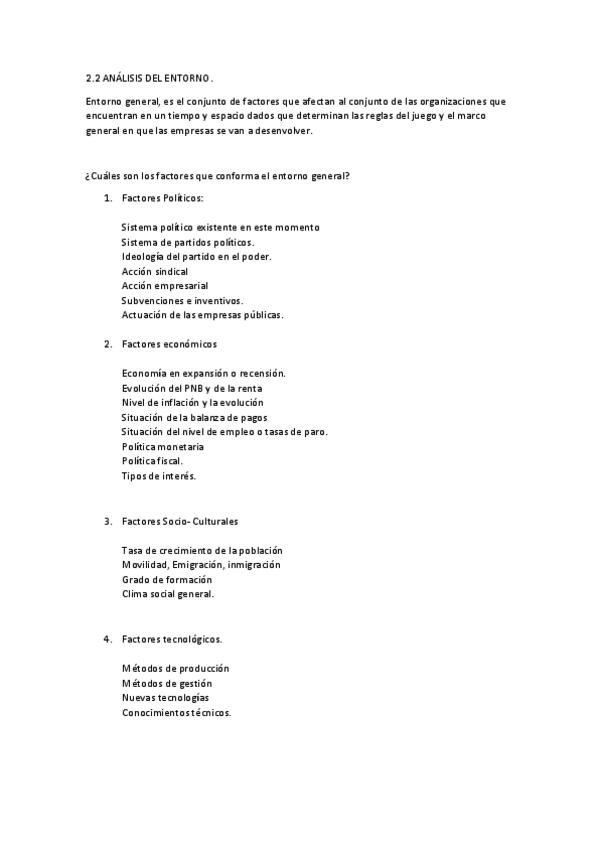 2.2 ANÁLISIS DEL ENTORNO.

Entorno general, es el conjunto de factores que afectan al conjunto de las organizaciones que encuentran en un tiempo y espacio dados que determinan las reglas del juego y el marco general en que las empresas se van a desenvolver.

¿Cuáles son los factores que conforma el entorno general?

1. Factores Políticos:

Sistema político existente en este momento
Sistema de partidos políticos.
Ideología del partido en el poder.
Acción sindical
Acción empresarial
Subvenciones e inventivos.
Actuación de las empresas públicas.

2. Factores económicos

Economía en expansión o recensión.
Evolución del PNB y de la renta
Nivel de inflación y la evolución
Situación de la balanza de pagos
Situación del nivel de empleo o tasas de paro.
Política monetaria
Política fiscal.
Tipos de interés.

3. Factores Socio- Culturales

Tasa de crecimiento de la población
Movilidad, Emigración, inmigración
Grado de formación
Clima social general.

4. Factores tecnológicos.

Métodos de producción
Métodos de gestión
Nuevas tecnologías
Conocimientos técnicos.